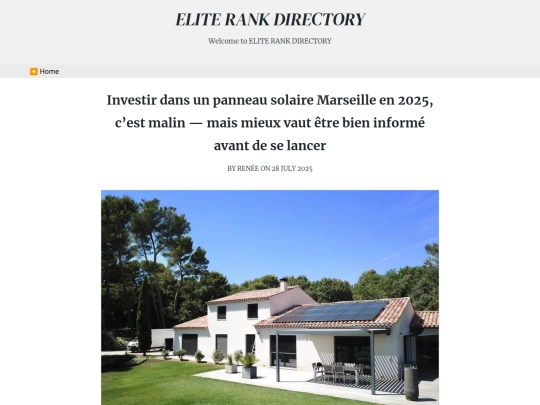 ELITE RANK DIRECTORY

Welcome to ELITE RANK DIRECTORY

Home

Investir dans un panneau solaire Marseille en 2025, c’est malin — mais mieux vaut être bien informé avant de se lancer

BY RENÉE ON 28 JULY 2025